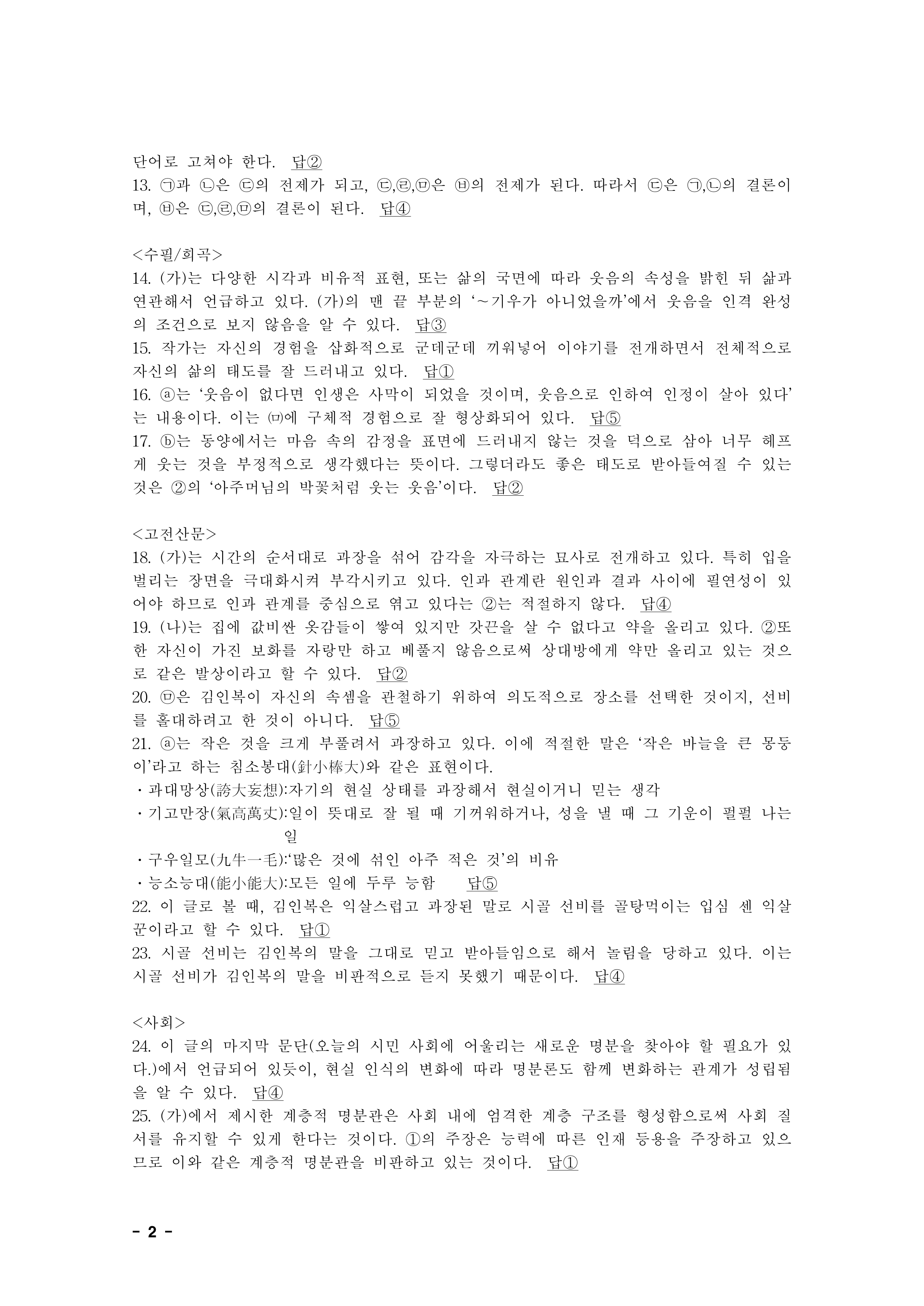 단어로 고쳐야 한다. 답②
13. ㉠과 ㉡은 ㉢의 전제가 되고, ㉢,㉣,㉤은 ㉥의 전제가 된다. 따라서 ㉢은 ㉠,㉡의 결론이며, ㉥은 ㉢,㉣,㉤의 결론이 된다. 답④

<수필/희곡>
14. (가)는 다양한 시각과 비유적 표현, 또는 삶의 국면에 따라 웃음의 속성을 밝힌 뒤 삶과 연관해서 언급하고 있다. (가)의 맨 끝 부분의 '~기우가 아니었을까'에서 웃음을 인격 완성의 조건으로 보지 않음을 알 수 있다. 답③
15. 작가는 자신의 경험을 삽화적으로 군데군데 끼워넣어 이야기를 전개하면서 전체적으로 자신의 삶의 태도를 잘 드러내고 있다. 답①
16. ⓐ는 '웃음이 없다면 인생은 사막이 되었을 것이며, 웃음으로 인하여 인정이 살아 있다'는 내용이다. 이는 ㈒에 구체적 경험으로 잘 형상화되어 있다. 답⑤
17. ⓑ는 동양에서는 마음 속의 감정을 표면에 드러내지 않는 것을 덕으로 삼아 너무 헤프게 웃는 것을 부정적으로 생각했다는 뜻이다. 그렇더라도 좋은 태도로 받아들여질 수 있는 것은 ②의 '아주머님의 박꽃처럼 웃는 웃음'이다. 답②

<고전산문>
18. (가)는 시간의 순서대로 과장을 섞어 감각을 자극하는 묘사로 전개하고 있다. 특히 입을 벌리는 장면을 극대화시켜 부각시키고 있다. 인과 관계란 원인과 결과 사이에 필연성이 있어야 하므로 인과 관계를 중심으로 엮고 있다는 ②는 적절하지 않다. 답④
19. (나)는 집에 값비싼 옷감들이 쌓여 있지만 갓끈을 살 수 없다고 약을 올리고 있다. ②또한 자신이 가진 보화를 자랑만 하고 베풀지 않음으로써 상대방에게 약만 올리고 있는 것으로 같은 발상이라고 할 수 있다. 답②
20. ㉤은 김인복이 자신의 속셈을 관철하기 위하여 의도적으로 장소를 선택한 것이지, 선비를 홀대하려고 한 것이 아니다. 답⑤
21. ⓐ는 작은 것을 크게 부풀려서 과장하고 있다. 이에 적절한 말은 '작은 바늘을 큰 몽둥이'라고 하는 침소봉대(針小棒大)와 같은 표현이다.
・과대망상(誇大妄想):자기의 현실 상태를 과장해서 현실이거니 믿는 생각
・기고만장(氣高萬丈):일이 뜻대로 잘 될 때 기꺼워하거나, 성을 낼 때 그 기운이 펄펄 나는 일
・구우일모(九牛一毛):'많은 것에 섞인 아주 적은 것'의 비유
・능소능대(能小能大):모든 일에 두루 능함 답⑤
22. 이 글로 볼 때, 김인복은 익살스럽고 과장된 말로 시골 선비를 골탕먹이는 입심 센 익살꾼이라고 할 수 있다. 답①
23. 시골 선비는 김인복의 말을 그대로 믿고 받아들임으로 해서 놀림을 당하고 있다. 이는 시골 선비가 김인복의 말을 비판적으로 듣지 못했기 때문이다. 답④

<사회>
24. 이 글의 마지막 문단(오늘의 시민 사회에 어울리는 새로운 명분을 찾아야 할 필요가 있다.)에서 언급되어 있듯이, 현실 인식의 변화에 따라 명분론도 함께 변화하는 관계가 성립됨을 알 수 있다. 답④
25. (가)에서 제시한 계층적 명분관은 사회 내에 엄격한 계층 구조를 형성함으로써 사회 질서를 유지할 수 있게 한다는 것이다. ①의 주장은 능력에 따른 인재 등용을 주장하고 있으므로 이와 같은 계층적 명분관을 비판하고 있는 것이다. 답①

- 2 -